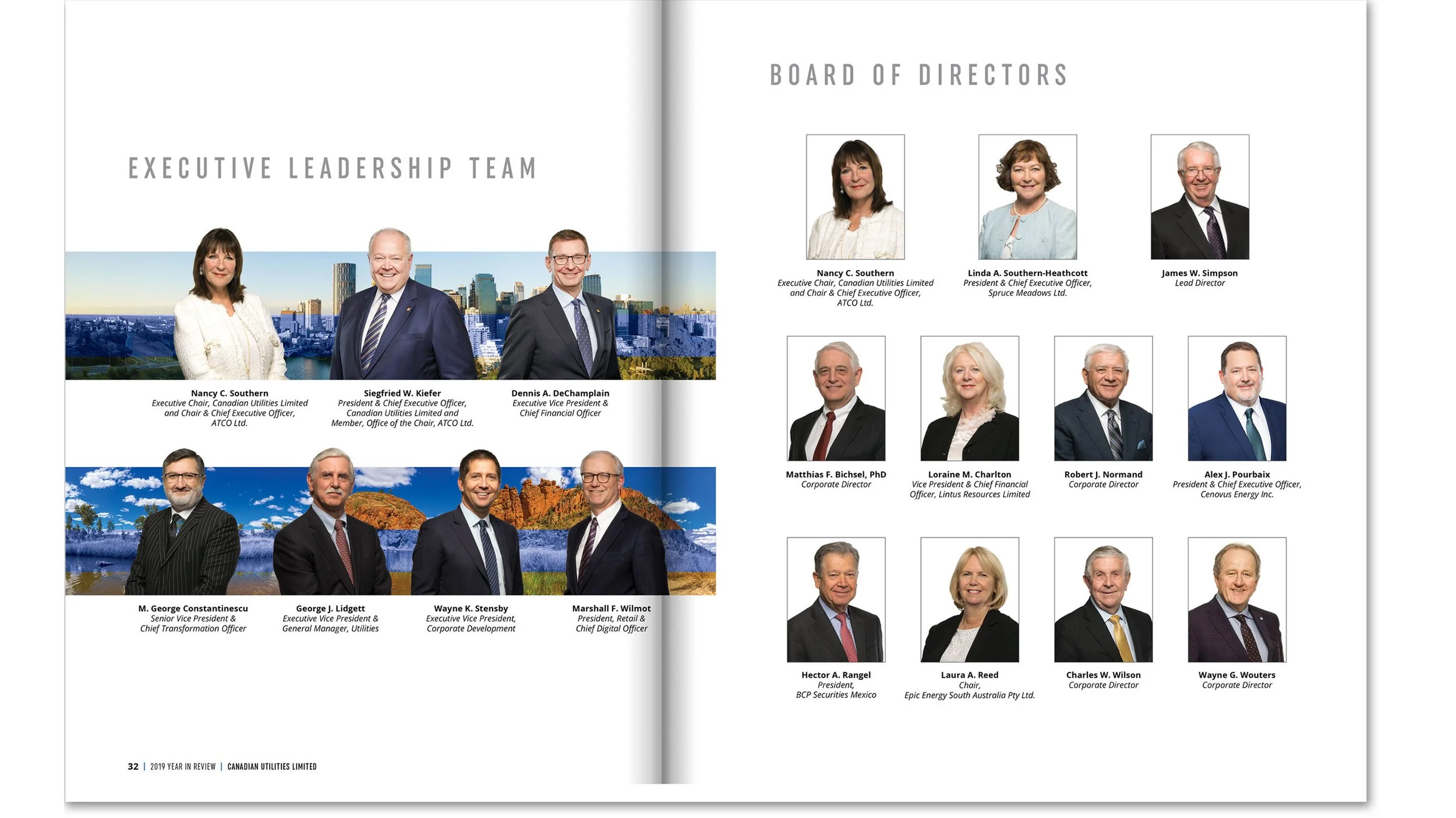 EXECUTIVE LEADERSHIP TEAM

Nancy C. Southern
Executive Chair, Canadian Utilities Limited and Chair & Chief Executive Officer, ATCO Ltd.

Siegfried W. Kiefer
President & Chief Executive Officer, Canadian Utilities Limited and Member, Office of the Chair, ATCO Ltd.

Dennis A. DeChamplain
Executive Vice President & Chief Financial Officer

M. George Constantinescu
Senior Vice President & Chief Transformation Officer

George J. Lidgett
Executive Vice President & General Manager, Utilities

Wayne K. Stensby
Executive Vice President, Corporate Development

Marshall F. Wilmot
President, Retail & Chief Digital Officer

32 | 2019 YEAR IN REVIEW | CANADIAN UTILITIES LIMITED

BOARD OF DIRECTORS

Nancy C. Southern
Executive Chair, Canadian Utilities Limited and Chair & Chief Executive Officer, ATCO Ltd.

Linda A. Southern-Heathcott
President & Chief Executive Officer, Spruce Meadows Ltd.

James W. Simpson
Lead Director

Matthias F. Bichsel, PhD
Corporate Director

Loraine M. Charlton
Vice President & Chief Financial Officer, Lintus Resources Limited

Robert J. Normand
Corporate Director

Alex J. Pourbaix
President & Chief Executive Officer, Cenovus Energy Inc.

Hector A. Rangel
President, BCP Securities Mexico

Laura A. Reed
Chair, Epic Energy South Australia Pty Ltd.

Charles W. Wilson
Corporate Director

Wayne G. Wouters
Corporate Director